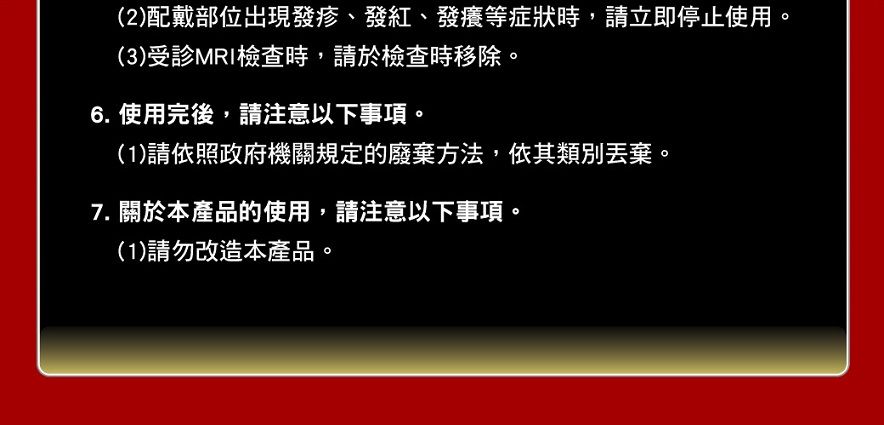 (2)配戴部位出現發疹、發紅、發癢等症狀時，請立即停止使用。
(3)受診MRI檢查時，請於檢查時移除。

6. 使用完後，請注意以下事項。
(1)請依照政府機關規定的廢棄方法，依其類別丟棄。

7. 關於本產品的使用，請注意以下事項。
(1)請勿改造本產品。